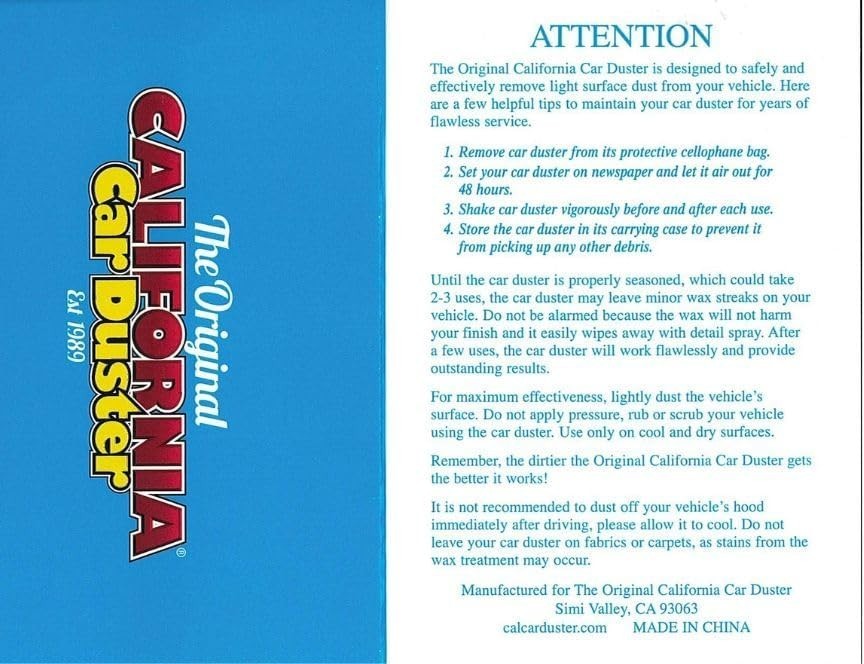 The Original
CALIFORNIA®
Car Duster
Est 1989

ATTENTION

The Original California Car Duster is designed to safely and effectively remove light surface dust from your vehicle. Here are a few helpful tips to maintain your car duster for years of flawless service.

1. Remove car duster from its protective cellophane bag.
2. Set your car duster on newspaper and let it air out for 48 hours.
3. Shake car duster vigorously before and after each use.
4. Store the car duster in its carrying case to prevent it from picking up any other debris.

Until the car duster is properly seasoned, which could take 2-3 uses, the car duster may leave minor wax streaks on your vehicle. Do not be alarmed because the wax will not harm your finish and it easily wipes away with detail spray. After a few uses, the car duster will work flawlessly and provide outstanding results.

For maximum effectiveness, lightly dust the vehicle's surface. Do not apply pressure, rub or scrub your vehicle using the car duster. Use only on cool and dry surfaces.

Remember, the dirtier the Original California Car Duster gets the better it works!

It is not recommended to dust off your vehicle's hood immediately after driving, please allow it to cool. Do not leave your car duster on fabrics or carpets, as stains from the wax treatment may occur.

Manufactured for The Original California Car Duster
Simi Valley, CA 93063
calcarduster.com MADE IN CHINA